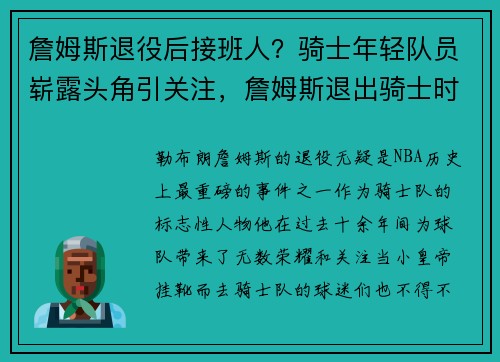 詹姆斯退役后接班人？骑士年轻队员崭露头角引关注，詹姆斯退出骑士时

勒布朗詹姆斯的退役无疑是NBA历史上最重磅的事件之一作为骑士队的标志性人物他在过去十余年间为球队带来了无数荣耀和关注当小皇帝挂靴而去骑士队的球迷们也不得不